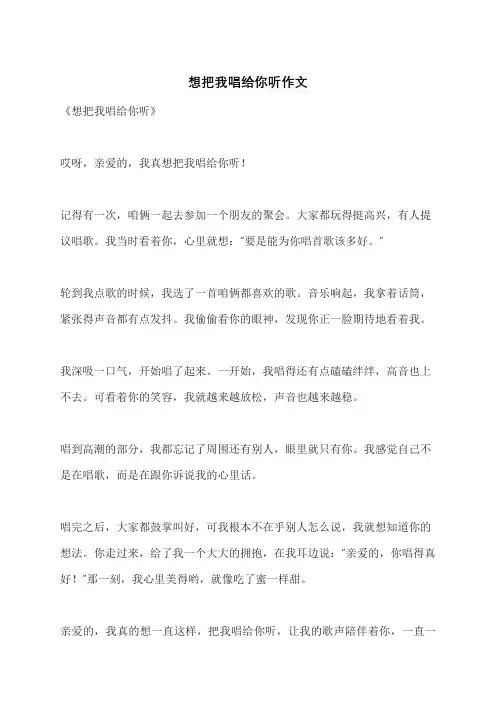 想把我唱给你听作文

《想把我唱给你听》

哎呀，亲爱的，我真想把我唱给你听！

记得有一次，咱俩一起去参加一个朋友的聚会。大家都玩得挺高兴，有人提议唱歌。我当时看着你，心里就想："要是能为你唱首歌该多好。"

轮到我点歌的时候，我选了一首咱俩都喜欢的歌。音乐响起，我拿着话筒，紧张得声音都有点发抖。我偷偷看你的眼神，发现你正一脸期待地看着我。

我深吸一口气，开始唱了起来。一开始，我唱得还有点磕磕绊绊，高音也上不去。可看着你的笑容，我就越来越放松，声音也越来越稳。

唱到高潮的部分，我都忘记了周围还有别人，眼里就只有你。我感觉自己不是在唱歌，而是在跟你诉说我的心里话。

唱完之后，大家都鼓掌叫好，可我根本不在乎别人怎么说，我就想知道你的想法。你走过来，给了我一个大大的拥抱，在我耳边说："亲爱的，你唱得真好！"那一刻，我心里美得哟，就像吃了蜜一样甜。

亲爱的，我真的想一直这样，把我唱给你听，让我的歌声陪伴着你，一直一